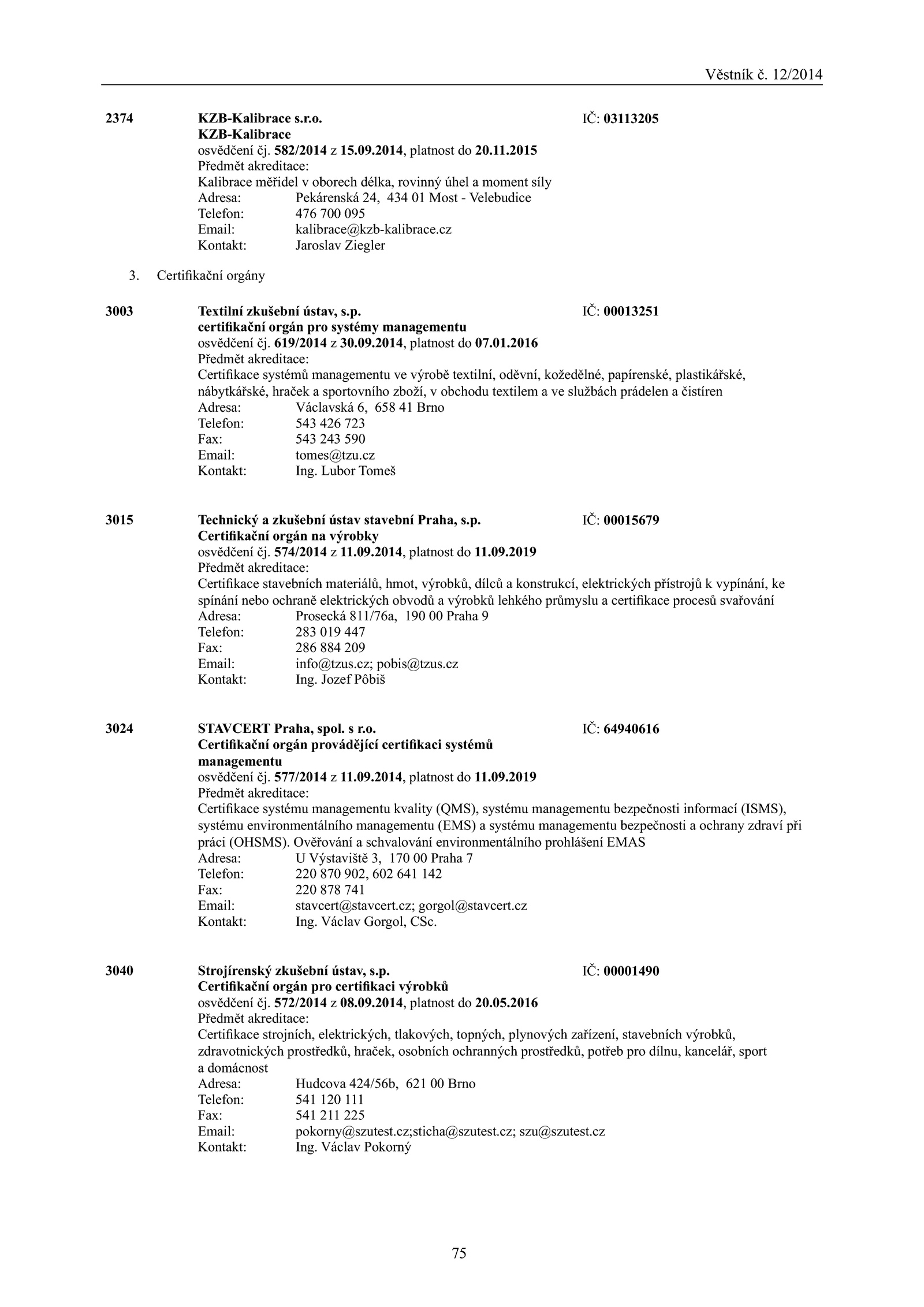 Věstník č. 12/2014

2374 KZB-Kalibrace s.r.o. IČ: 03113205
KZB-Kalibrace
osvědčení čj. 582/2014 z 15.09.2014, platnost do 20.11.2015
Předmět akreditace:
Kalibrace měřidel v oborech délka, rovinný úhel a moment síly
Adresa: Pekárenská 24, 434 01 Most - Velebudice
Telefon: 476 700 095
Email: kalibrace@kzb-kalibrace.cz
Kontakt: Jaroslav Ziegler

3. Certifikační orgány

3003 Textilní zkušební ústav, s.p. IČ: 00013251
certifikační orgán pro systémy managementu
osvědčení čj. 619/2014 z 30.09.2014, platnost do 07.01.2016
Předmět akreditace:
Certifikace systémů managementu ve výrobě textilní, oděvní, kožedělné, papírenské, plastikářské, nábytkářské, hraček a sportovního zboží, v obchodu textilem a ve službách prádelen a čistíren
Adresa: Václavská 6, 658 41 Brno
Telefon: 543 426 723
Fax: 543 243 590
Email: tomes@tzu.cz
Kontakt: Ing. Lubor Tomeš

3015 Technický a zkušební ústav stavební Praha, s.p. IČ: 00015679
Certifikační orgán na výrobky
osvědčení čj. 574/2014 z 11.09.2014, platnost do 11.09.2019
Předmět akreditace:
Certifikace stavebních materiálů, hmot, výrobků, dílců a konstrukcí, elektrických přístrojů k vypínání, ke spínání nebo ochraně elektrických obvodů a výrobků lehkého průmyslu a certifikace procesů svařování
Adresa: Prosecká 811/76a, 190 00 Praha 9
Telefon: 283 019 447
Fax: 286 884 209
Email: info@tzus.cz; pobis@tzus.cz
Kontakt: Ing. Jozef Pôbiš

3024 STAVCERT Praha, spol. s r.o. IČ: 64940616
Certifikační orgán provádějící certifikaci systémů managementu
osvědčení čj. 577/2014 z 11.09.2014, platnost do 11.09.2019
Předmět akreditace:
Certifikace systému managementu kvality (QMS), systému managementu bezpečnosti informací (ISMS), systému environmentálního managementu (EMS) a systému managementu bezpečnosti a ochrany zdraví při práci (OHSMS). Ověřování a schvalování environmentálního prohlášení EMAS
Adresa: U Výstaviště 3, 170 00 Praha 7
Telefon: 220 870 902, 602 641 142
Fax: 220 878 741
Email: stavcert@stavcert.cz; gorgol@stavcert.cz
Kontakt: Ing. Václav Gorgol, CSc.

3040 Strojírenský zkušební ústav, s.p. IČ: 00001490
Certifikační orgán pro certifikaci výrobků
osvědčení čj. 572/2014 z 08.09.2014, platnost do 20.05.2016
Předmět akreditace:
Certifikace strojních, elektrických, tlakových, topných, plynových zařízení, stavebních výrobků, zdravotnických prostředků, hraček, osobních ochranných prostředků, potřeb pro dílnu, kancelář, sport a domácnost
Adresa: Hudcova 424/56b, 621 00 Brno
Telefon: 541 120 111
Fax: 541 211 225
Email: pokorny@szutest.cz;sticha@szutest.cz; szu@szutest.cz
Kontakt: Ing. Václav Pokorný

75